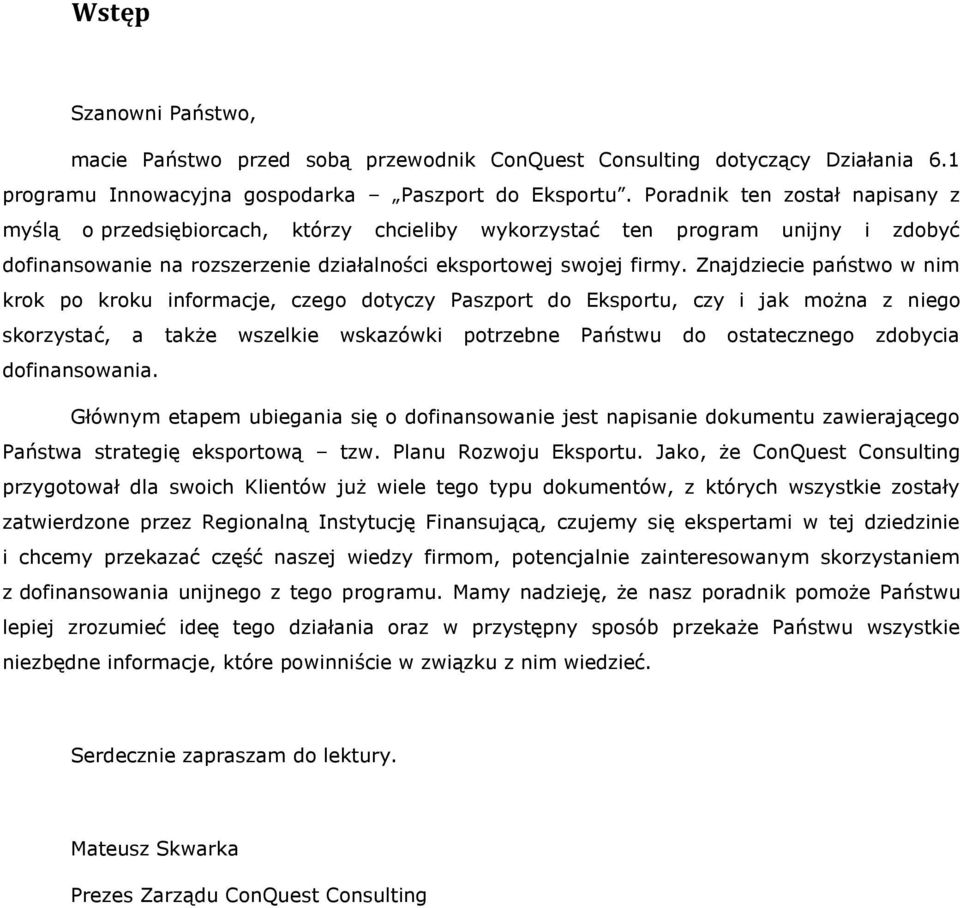 Wstęp

Szanowni Państwo,

macie Państwo przed sobą przewodnik ConQuest Consulting dotyczący Działania 6.1 programu Innowacyjna gospodarka – „Paszport do Eksportu”. Poradnik ten został napisany z myślą o przedsiębiorcach, którzy chcieliby wykorzystać ten program unijny i zdobyć dofinansowanie na rozszerzenie działalności eksportowej swojej firmy. Znajdziecie państwo w nim krok po kroku informacje, czego dotyczy Paszport do Eksportu, czy i jak można z niego skorzystać, a także wszelkie wskazówki potrzebne Państwu do ostatecznego zdobycia dofinansowania.

Głównym etapem ubiegania się o dofinansowanie jest napisanie dokumentu zawierającego Państwa strategię eksportową – tzw. Planu Rozwoju Eksportu. Jako, że ConQuest Consulting przygotował dla swoich Klientów już wiele tego typu dokumentów, z których wszystkie zostały zatwierdzone przez Regionalną Instytucję Finansującą, czujemy się ekspertami w tej dziedzinie i chcemy przekazać część naszej wiedzy firmom, potencjalnie zainteresowanym skorzystaniem z dofinansowania unijnego z tego programu. Mamy nadzieję, że nasz poradnik pomoże Państwu lepiej zrozumieć ideę tego działania oraz w przystępny sposób przekaże Państwu wszystkie niezbędne informacje, które powinniście w związku z nim wiedzieć.

Serdecznie zapraszam do lektury.

Mateusz Skwarka

Prezes Zarządu ConQuest Consulting